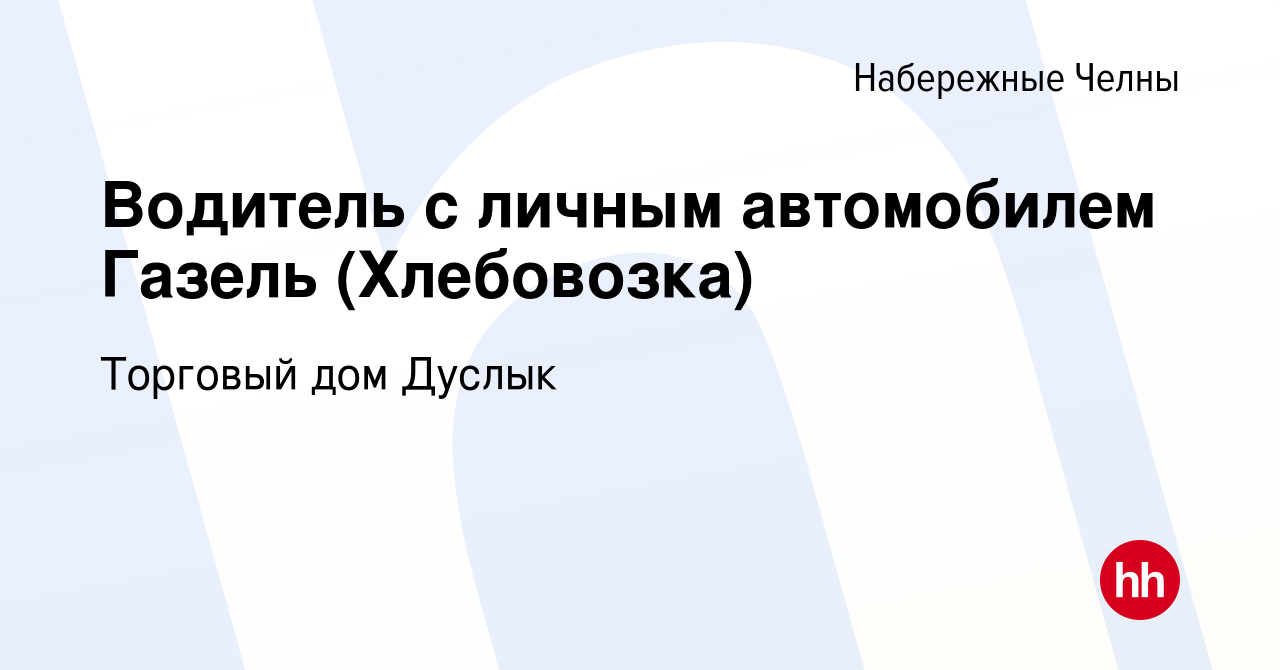 Набережные Челны

Водитель с личным автомобилем Газель (Хлебовозка)

Торговый дом Дуслык

hh